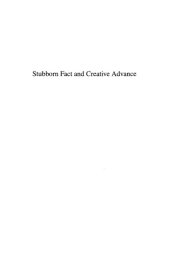 Stubborn Fact and Creative Advance